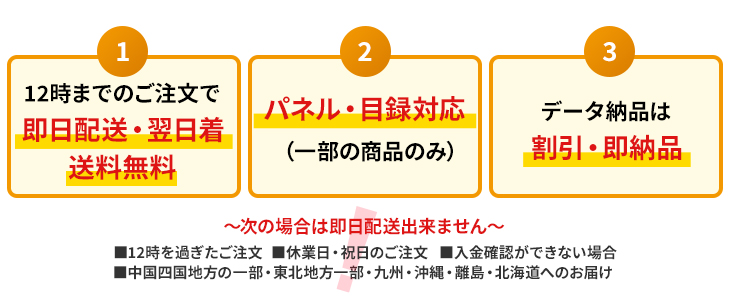 1

12時までのご注文で
即日配送・翌日着
送料無料

2

パネル・目録対応
（一部の商品のみ）

3

データ納品は
割引・即納品

～次の場合は即日配送出来ません～

■12時を過ぎたご注文 ■休業日・祝日のご注文 ■入金確認ができない場合
■中国四国地方の一部・東北地方一部・九州・沖縄・離島・北海道へのお届け